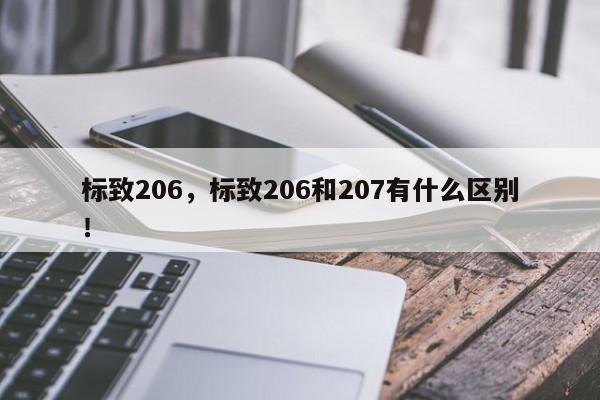 标致206，标致206和207有什么区别！